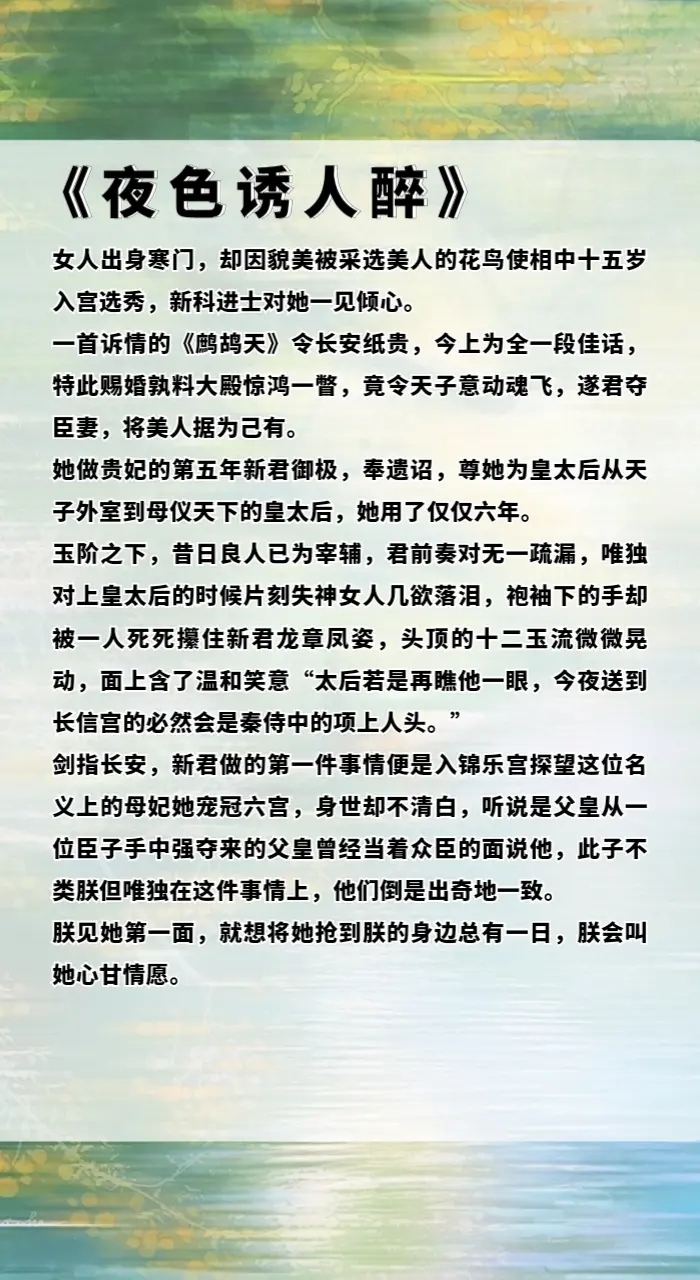 《夜色诱人醉》

女人出身寒门，却因貌美被采选美人的花鸟使相中十五岁入宫选秀，新科进士对她一见倾心。

一首诉情的《鹧鸪天》令长安纸贵，今上为全一段佳话，特此赐婚孰料大殿惊鸿一瞥，竟令天子意动魂飞，遂君夺臣妻，将美人据为己有。

她做贵妃的第五年新君御极，奉遗诏，尊她为皇太后从天子外室到母仪天下的皇太后，她用了仅仅六年。

玉阶之下，昔日良人已为宰辅，君前奏对无一疏漏，唯独对上皇太后的时候片刻失神女人几欲落泪，袍袖下的手却被一人死死攥住新君龙章凤姿，头顶的十二玉流微微晃动，面上含了温和笑意“太后若是再瞧他一眼，今夜送到长信宫的必然会是秦侍中的项上人头。”

剑指长安，新君做的第一件事情便是入锦乐宫探望这位名义上的母妃她宠冠六宫，身世却不清白，听说是父皇从一位臣子手中强夺来的父皇曾经当着众臣的面说他，此子不类朕但唯独在这件事情上，他们倒是出奇地一致。

朕见她第一面，就想将她抢到朕的身边总有一日，朕会叫她心甘情愿。